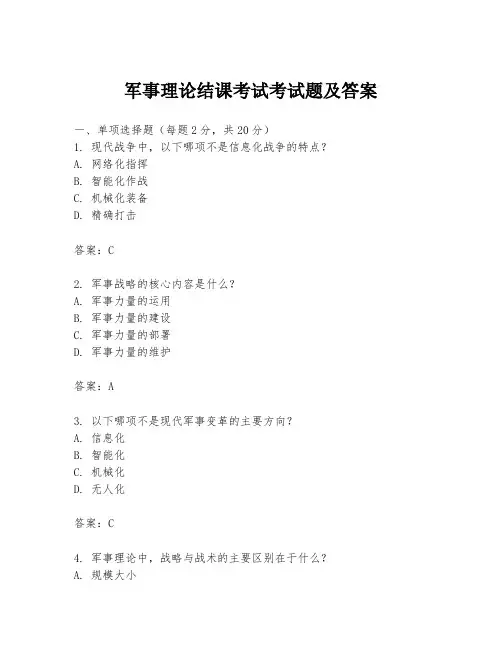 军事理论结课考试考试题及答案

一、单项选择题（每题2分，共20分）
1. 现代战争中，以下哪项不是信息化战争的特点？
A. 网络化指挥
B. 智能化作战
C. 机械化装备
D. 精确打击

答案：C

2. 军事战略的核心内容是什么？
A. 军事力量的运用
B. 军事力量的建设
C. 军事力量的部署
D. 军事力量的维护

答案：A

3. 以下哪项不是现代军事变革的主要方向？
A. 信息化
B. 智能化
C. 机械化
D. 无人化

答案：C

4. 军事理论中，战略与战术的主要区别在于什么？
A. 规模大小